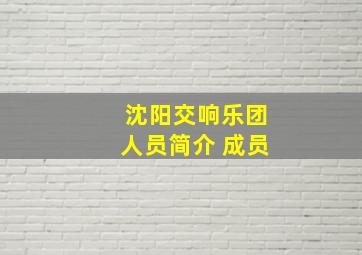 沈阳交响乐团
人员简介 成员